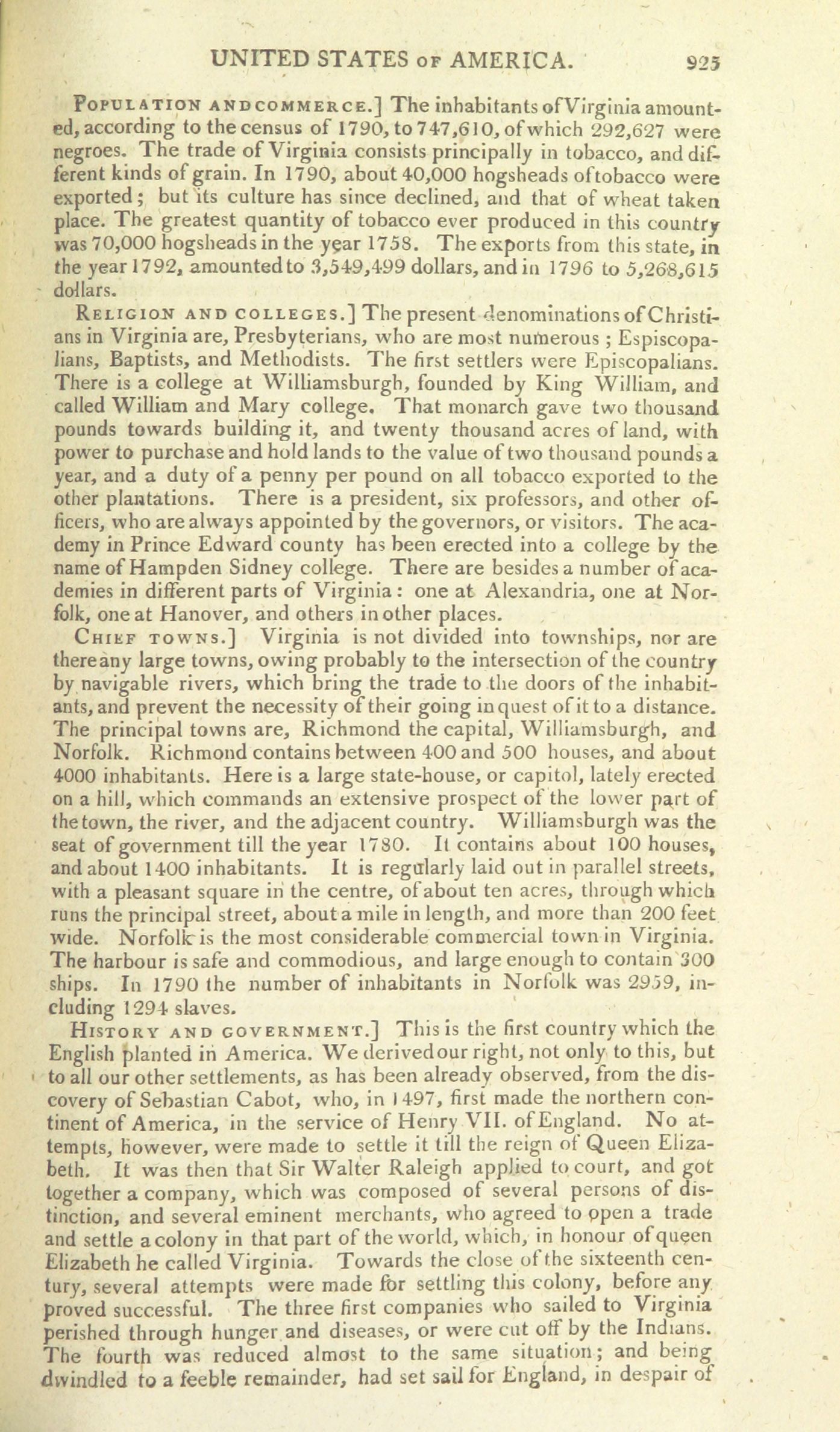 UNITED STATES OF AMERICA. 925

POPULATION AND COMMERCE.] The inhabitants of Virginia amounted, according to the census of 1790, to 747,610, of which 292,627 were negroes. The trade of Virginia consists principally in tobacco, and different kinds of grain. In 1790, about 40,000 hogsheads of tobacco were exported; but its culture has since declined, and that of wheat taken place. The greatest quantity of tobacco ever produced in this country was 70,000 hogsheads in the year 1758. The exports from this state, in the year 1792, amounted to 3,549,499 dollars, and in 1796 to 5,268,615 dollars.

RELIGION AND COLLEGES.] The present denominations of Christians in Virginia are, Presbyterians, who are most numerous; Espiscopalians, Baptists, and Methodists. The first settlers were Episcopalians. There is a college at Williamsburgh, founded by King William, and called William and Mary college. That monarch gave two thousand pounds towards building it, and twenty thousand acres of land, with power to purchase and hold lands to the value of two thousand pounds a year, and a duty of a penny per pound on all tobacco exported to the other plantations. There is a president, six professors, and other officers, who are always appointed by the governors, or visitors. The academy in Prince Edward county has been erected into a college by the name of Hampden Sidney college. There are besides a number of academies in different parts of Virginia: one at Alexandria, one at Norfolk, one at Hanover, and others in other places.

CHIEF TOWNS.] Virginia is not divided into townships, nor are there any large towns, owing probably to the intersection of the country by navigable rivers, which bring the trade to the doors of the inhabitants, and prevent the necessity of their going in quest of it to a distance. The principal towns are, Richmond the capital, Williamsburgh, and Norfolk. Richmond contains between 400 and 500 houses, and about 4000 inhabitants. Here is a large state-house, or capitol, lately erected on a hill, which commands an extensive prospect of the lower part of the town, the river, and the adjacent country. Williamsburgh was the seat of government till the year 1780. It contains about 100 houses, and about 1400 inhabitants. It is regularly laid out in parallel streets, with a pleasant square in the centre, of about ten acres, through which runs the principal street, about a mile in length, and more than 200 feet wide. Norfolk is the most considerable commercial town in Virginia. The harbour is safe and commodious, and large enough to contain 300 ships. In 1790 the number of inhabitants in Norfolk was 2959, including 1294 slaves.

HISTORY AND GOVERNMENT.] This is the first country which the English planted in America. We derived our right, not only to this, but to all our other settlements, as has been already observed, from the discovery of Sebastian Cabot, who, in 1497, first made the northern continent of America, in the service of Henry VII. of England. No attempts, however, were made to settle it till the reign of Queen Elizabeth. It was then that Sir Walter Raleigh applied to court, and got together a company, which was composed of several persons of distinction, and several eminent merchants, who agreed to open a trade and settle a colony in that part of the world, which, in honour of queen Elizabeth he called Virginia. Towards the close of the sixteenth century, several attempts were made for settling this colony, before any proved successful. The three first companies who sailed to Virginia perished through hunger and diseases, or were cut off by the Indians. The fourth was reduced almost to the same situation; and being dwindled to a feeble remainder, had set sail for England, in despair of